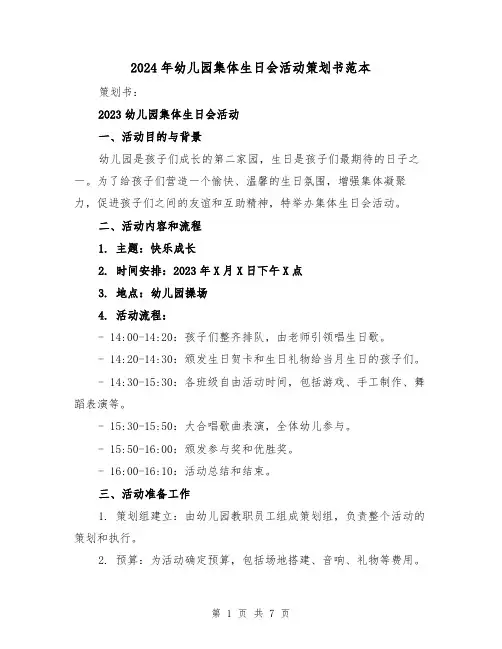 2024年幼儿园集体生日会活动策划书范本

策划书：

2023幼儿园集体生日会活动

一、活动目的与背景

幼儿园是孩子们成长的第二家园，生日是孩子们最期待的日子之一。为了给孩子们营造一个愉快、温馨的生日氛围，增强集体凝聚力，促进孩子们之间的友谊和互助精神，特举办集体生日会活动。

二、活动内容和流程

1. 主题：快乐成长

2. 时间安排：2023年X月X日下午X点

3. 地点：幼儿园操场

4. 活动流程：

- 14:00-14:20：孩子们整齐排队，由老师引领唱生日歌。

- 14:20-14:30：颁发生日贺卡和生日礼物给当月生日的孩子们。

- 14:30-15:30：各班级自由活动时间，包括游戏、手工制作、舞蹈表演等。

- 15:30-15:50：大合唱歌曲表演，全体幼儿参与。

- 15:50-16:00：颁发参与奖和优胜奖。

- 16:00-16:10：活动总结和结束。

三、活动准备工作

1. 策划组建立：由幼儿园教职员工组成策划组，负责整个活动的策划和执行。

2. 预算：为活动确定预算，包括场地搭建、音响、礼物等费用。

第 1 页 共 7 页